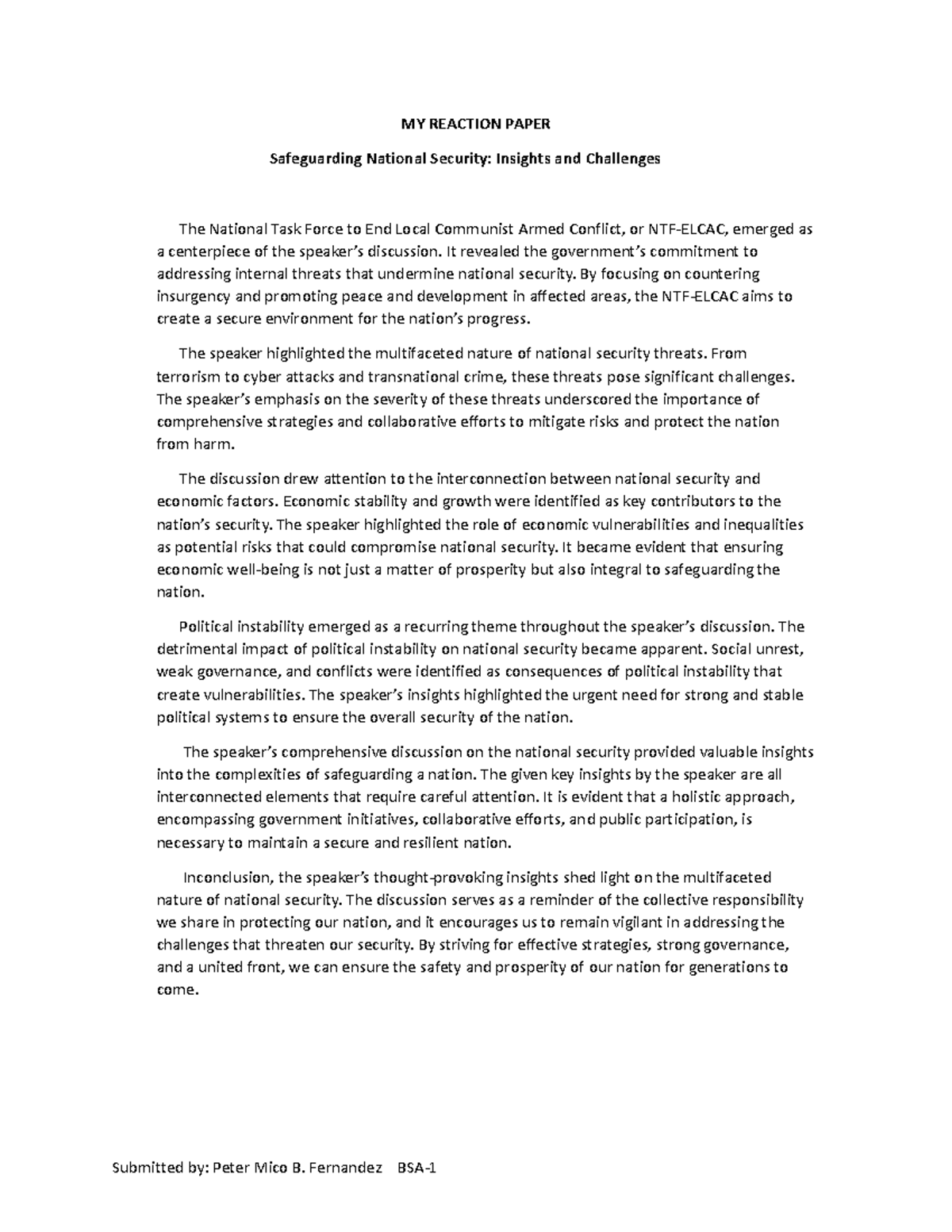 MY REACTION PAPER

Safeguarding National Security: Insights and Challenges

The National Task Force to End Local Communist Armed Conflict, or NTF-ELCAC, emerged as a centerpiece of the speaker's discussion. It revealed the government's commitment to addressing internal threats that undermine national security. By focusing on countering insurgency and promoting peace and development in affected areas, the NTF-ELCAC aims to create a secure environment for the nation's progress.

The speaker highlighted the multifaceted nature of national security threats. From terrorism to cyber attacks and transnational crime, these threats pose significant challenges. The speaker's emphasis on the severity of these threats underscored the importance of comprehensive strategies and collaborative efforts to mitigate risks and protect the nation from harm.

The discussion drew attention to the interconnection between national security and economic factors. Economic stability and growth were identified as key contributors to the nation's security. The speaker highlighted the role of economic vulnerabilities and inequalities as potential risks that could compromise national security. It became evident that ensuring economic well-being is not just a matter of prosperity but also integral to safeguarding the nation.

Political instability emerged as a recurring theme throughout the speaker's discussion. The detrimental impact of political instability on national security became apparent. Social unrest, weak governance, and conflicts were identified as consequences of political instability that create vulnerabilities. The speaker's insights highlighted the urgent need for strong and stable political systems to ensure the overall security of the nation.

The speaker's comprehensive discussion on the national security provided valuable insights into the complexities of safeguarding a nation. The given key insights by the speaker are all interconnected elements that require careful attention. It is evident that a holistic approach, encompassing government initiatives, collaborative efforts, and public participation, is necessary to maintain a secure and resilient nation.

Inconclusion, the speaker's thought-provoking insights shed light on the multifaceted nature of national security. The discussion serves as a reminder of the collective responsibility we share in protecting our nation, and it encourages us to remain vigilant in addressing the challenges that threaten our security. By striving for effective strategies, strong governance, and a united front, we can ensure the safety and prosperity of our nation for generations to come.

Submitted by: Peter Mico B. Fernandez BSA-1